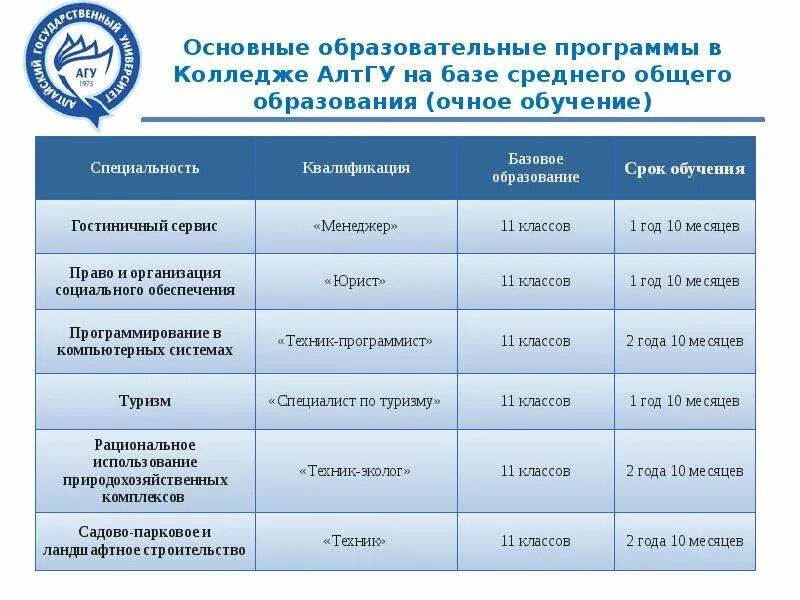 АЛТАЙСКИЙ ГОСУДАРСТВЕННЫЙ УНИВЕРСИТЕТ АГУ 1973

Основные образовательные программы в Колледже АлтГУ на базе среднего общего образования (очное обучение)

| Специальность | Квалификация | Базовое образование | Срок обучения |
|---|---|---|---|
| Гостиничный сервис | «Менеджер» | 11 классов | 1 год 10 месяцев |
| Право и организация социального обеспечения | «Юрист» | 11 классов | 1 год 10 месяцев |
| Программирование в компьютерных системах | «Техник-программист» | 11 классов | 2 года 10 месяцев |
| Туризм | «Специалист по туризму» | 11 классов | 1 год 10 месяцев |
| Рациональное использование природохозяйственных комплексов | «Техник-эколог» | 11 классов | 2 года 10 месяцев |
| Садово-парковое и ландшафтное строительство | «Техник» | 11 классов | 2 года 10 месяцев |